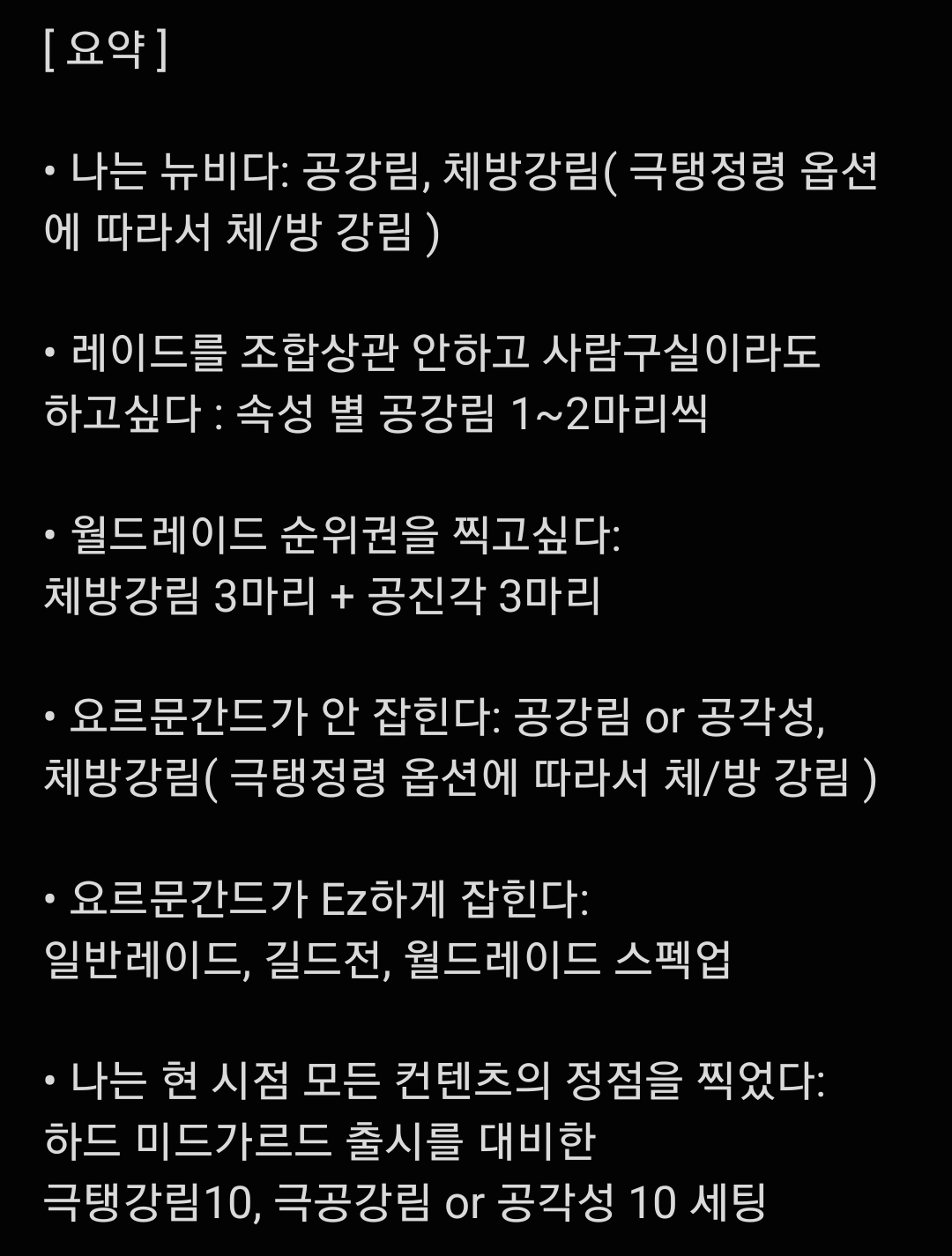 [ 요약 ]

• 나는 뉴비다: 공강림, 체방강림( 극탱정령 옵션에 따라서 체/방 강림 )

• 레이드를 조합상관 안하고 사람구실이라도 하고싶다 : 속성 별 공강림 1~2마리씩

• 월드레이드 순위권을 찍고싶다: 체방강림 3마리 + 공진각 3마리

• 요르문간드가 안 잡힌다: 공강림 or 공각성, 체방강림( 극탱정령 옵션에 따라서 체/방 강림 )

• 요르문간드가 Ez하게 잡힌다: 일반레이드, 길드전, 월드레이드 스펙업

• 나는 현 시점 모든 컨텐츠의 정점을 찍었다: 하드 미드가르드 출시를 대비한 극탱강림10, 극공강림 or 공각성 10 세팅